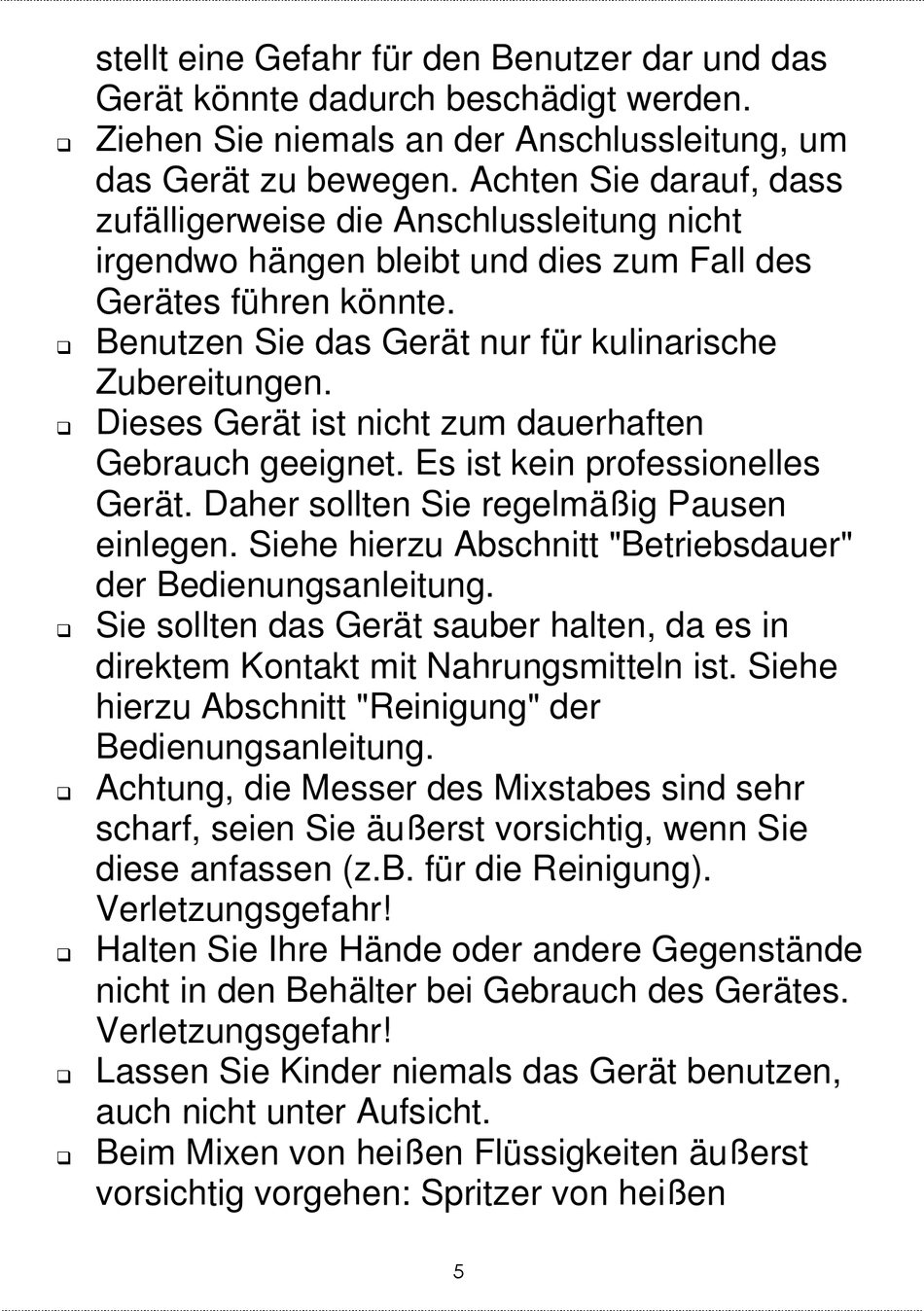 stellt eine Gefahr für den Benutzer dar und das Gerät könnte dadurch beschädigt werden.

❑ Ziehen Sie niemals an der Anschlussleitung, um das Gerät zu bewegen. Achten Sie darauf, dass zufälligerweise die Anschlussleitung nicht irgendwo hängen bleibt und dies zum Fall des Gerätes führen könnte.

❑ Benutzen Sie das Gerät nur für kulinarische Zubereitungen.

❑ Dieses Gerät ist nicht zum dauerhaften Gebrauch geeignet. Es ist kein professionelles Gerät. Daher sollten Sie regelmäßig Pausen einlegen. Siehe hierzu Abschnitt "Betriebsdauer" der Bedienungsanleitung.

❑ Sie sollten das Gerät sauber halten, da es in direktem Kontakt mit Nahrungsmitteln ist. Siehe hierzu Abschnitt "Reinigung" der Bedienungsanleitung.

❑ Achtung, die Messer des Mixstabes sind sehr scharf, seien Sie äußerst vorsichtig, wenn Sie diese anfassen (z.B. für die Reinigung). Verletzungsgefahr!

❑ Halten Sie Ihre Hände oder andere Gegenstände nicht in den Behälter bei Gebrauch des Gerätes. Verletzungsgefahr!

❑ Lassen Sie Kinder niemals das Gerät benutzen, auch nicht unter Aufsicht.

❑ Beim Mixen von heißen Flüssigkeiten äußerst vorsichtig vorgehen: Spritzer von heißen

5